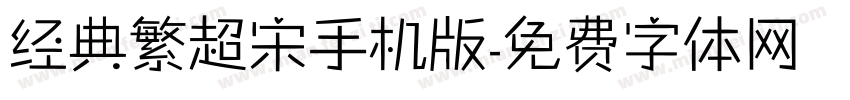 经典繁超宋手机版-免费字体网